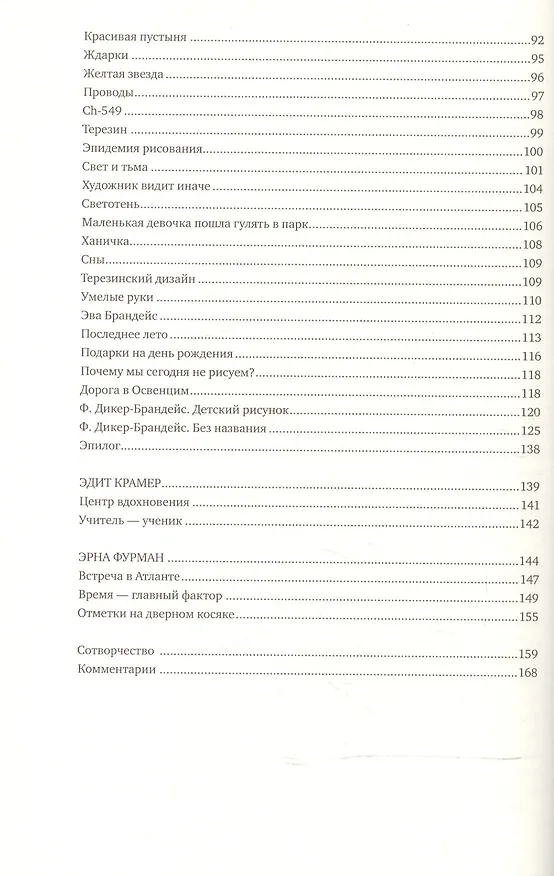 Красивая пустыня 92
Ждарки 95
Желтая звезда 96
Проводы 97
Ch-549 98
Терезин 99
Эпидемия рисования 100
Свет и тьма 101
Художник видит иначе 104
Светотень 105
Маленькая девочка пошла гулять в парк 106
Ханичка 108
Сны 109
Терезинский дизайн 109
Умелые руки 110
Эва Брандейс 112
Последнее лето 113
Подарки на день рождения 116
Почему мы сегодня не рисуем? 118
Дорога в Освенцим 118
Ф. Дикер-Брандейс. Детский рисунок 120
Ф. Дикер-Брандейс. Без названия 125
Эпилог 138

ЭДИТ КРАМЕР 139
Центр вдохновения 141
Учитель — ученик 142

ЭРНА ФУРМАН 144
Встреча в Атланте 147
Время — главный фактор 149
Отметки на дверном косяке 155

Сотворчество 159
Комментарии 168